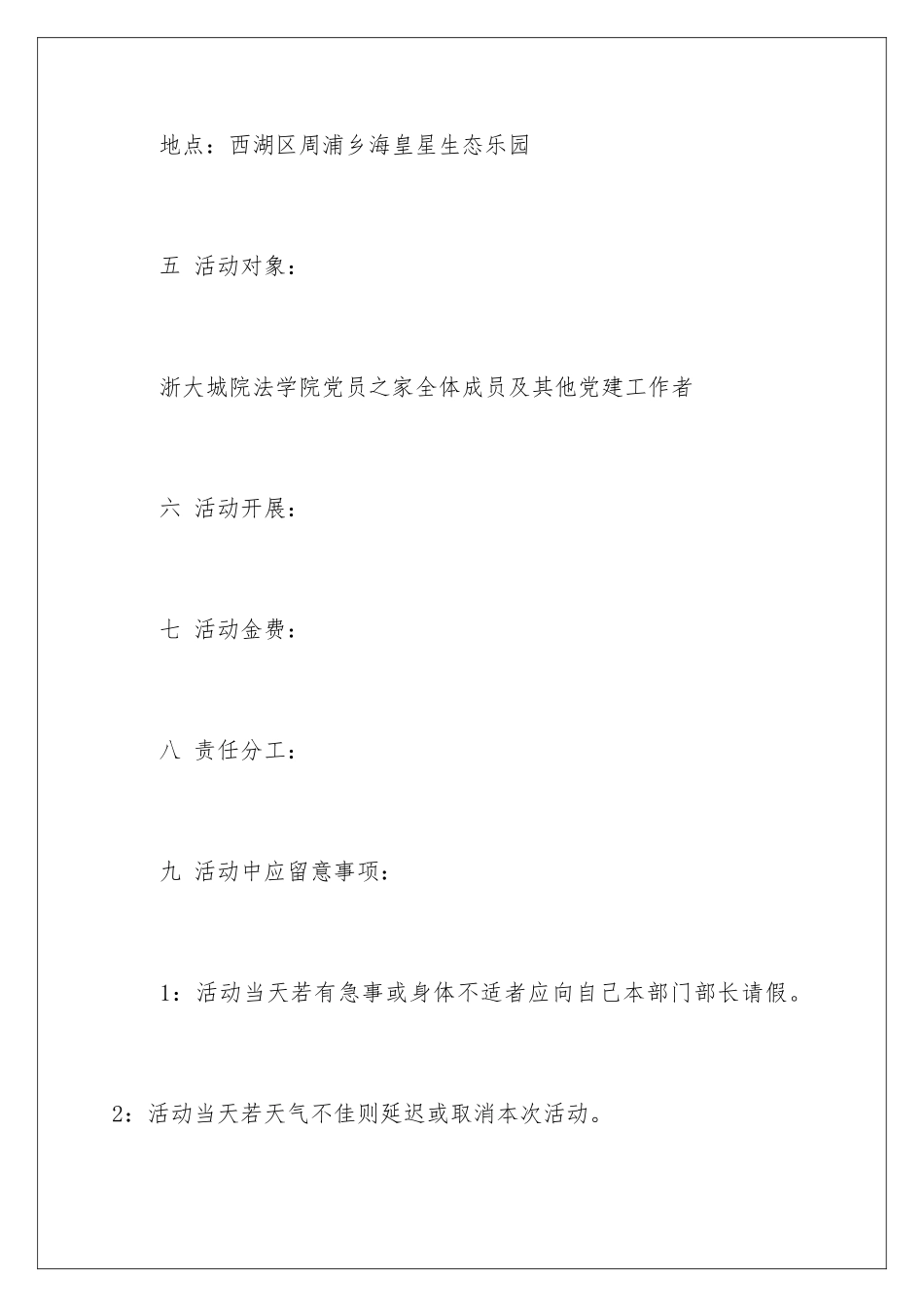 地点：西湖区周浦乡海皇星生态乐园

五 活动对象：

浙大城院法学院党员之家全体成员及其他党建工作者

六 活动开展：

七 活动金费：

八 责任分工：

九 活动中应留意事项：

1：活动当天若有急事或身体不适者应向自己本部门部长请假。

2：活动当天若天气不佳则延迟或取消本次活动。